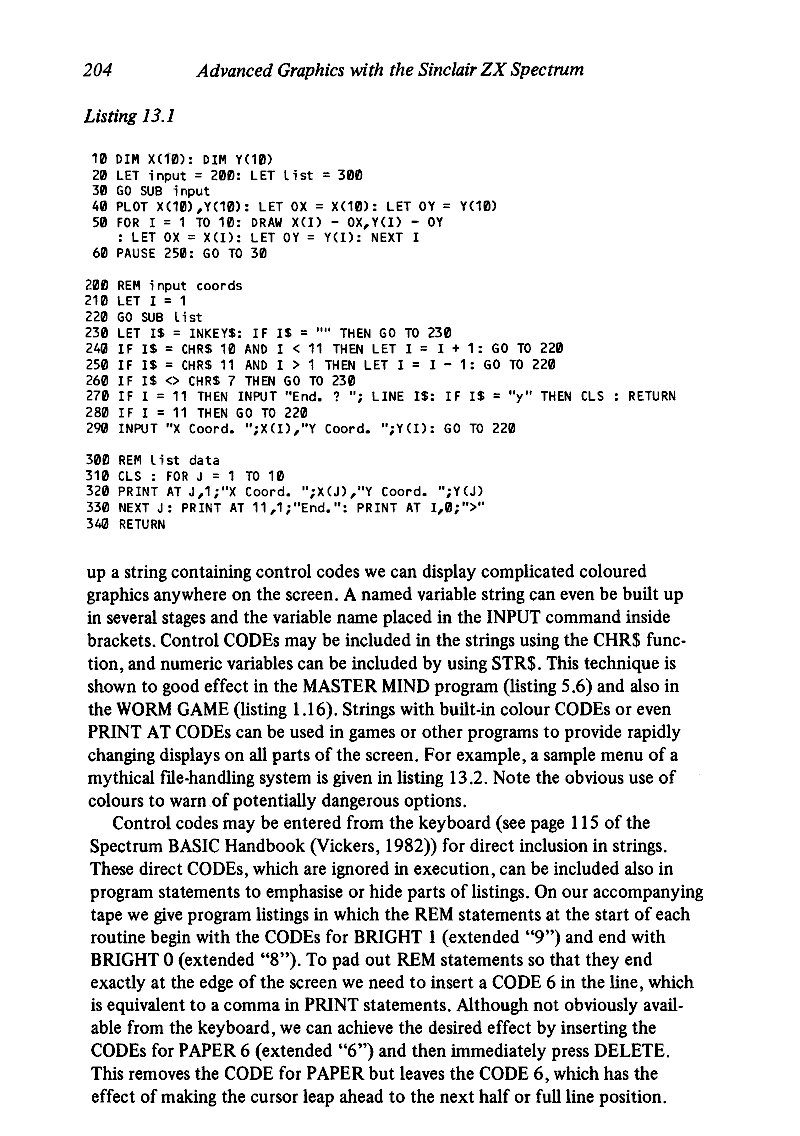 204 Advanced Graphics with the Sinclair ZX Spectrum

Listing 13.1

10 DIM X(10): DIM Y(10)
20 LET input = 200: LET list = 300
30 GO SUB input
40 PLOT X(10),Y(10): LET OX = X(10): LET OY = Y(10)
50 FOR I = 1 TO 10: DRAW X(I) - OX,Y(I) - OY
: LET OX = X(I): LET OY = Y(I): NEXT I
60 PAUSE 250: GO TO 30

200 REM input coords
210 LET I = 1
220 GO SUB list
230 LET I$ = INKEY$: IF I$ = "" THEN GO TO 230
240 IF I$ = CHR$ 10 AND I < 11 THEN LET I = I + 1: GO TO 220
250 IF I$ = CHR$ 11 AND I > 1 THEN LET I = I - 1: GO TO 220
260 IF I$ <> CHR$ 7 THEN GO TO 230
270 IF I = 11 THEN INPUT "End. ? "; LINE I$: IF I$ = "y" THEN CLS : RETURN
280 IF I = 11 THEN GO TO 220
290 INPUT "X Coord. ";X(I),"Y Coord. ";Y(I): GO TO 220

300 REM list data
310 CLS : FOR J = 1 TO 10
320 PRINT AT J,1;"X Coord. ";X(J),"Y Coord. ";Y(J)
330 NEXT J: PRINT AT 11,1;"End.": PRINT AT I,0;">"
340 RETURN

up a string containing control codes we can display complicated coloured graphics anywhere on the screen. A named variable string can even be built up in several stages and the variable name placed in the INPUT command inside brackets. Control CODEs may be included in the strings using the CHR$ function, and numeric variables can be included by using STR$. This technique is shown to good effect in the MASTER MIND program (listing 5.6) and also in the WORM GAME (listing 1.16). Strings with built-in colour CODEs or even PRINT AT CODEs can be used in games or other programs to provide rapidly changing displays on all parts of the screen. For example, a sample menu of a mythical file-handling system is given in listing 13.2. Note the obvious use of colours to warn of potentially dangerous options.

Control codes may be entered from the keyboard (see page 115 of the Spectrum BASIC Handbook (Vickers, 1982)) for direct inclusion in strings. These direct CODEs, which are ignored in execution, can be included also in program statements to emphasise or hide parts of listings. On our accompanying tape we give program listings in which the REM statements at the start of each routine begin with the CODEs for BRIGHT 1 (extended "9") and end with BRIGHT 0 (extended "8"). To pad out REM statements so that they end exactly at the edge of the screen we need to insert a CODE 6 in the line, which is equivalent to a comma in PRINT statements. Although not obviously available from the keyboard, we can achieve the desired effect by inserting the CODEs for PAPER 6 (extended "6") and then immediately press DELETE. This removes the CODE for PAPER but leaves the CODE 6, which has the effect of making the cursor leap ahead to the next half or full line position.